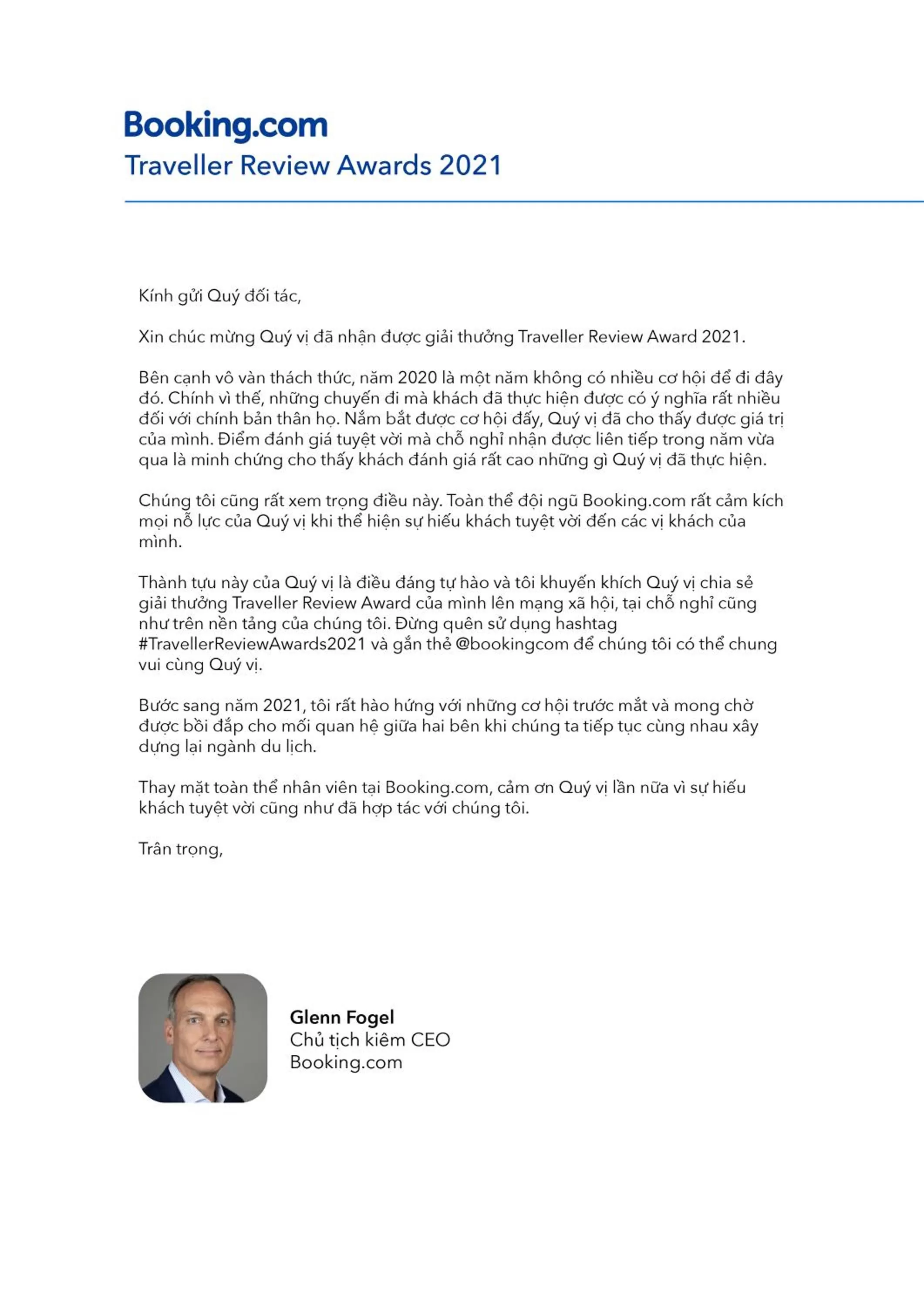 Booking.com
Traveller Review Awards 2021

Kính gửi Quý đối tác,

Xin chúc mừng Quý vị đã nhận được giải thưởng Traveller Review Award 2021.

Bên cạnh vô vàn thách thức, năm 2020 là một năm không có nhiều cơ hội để đi đây đó. Chính vì thế, những chuyến đi mà khách đã thực hiện được có ý nghĩa rất nhiều đối với chính bản thân họ. Nắm bắt được cơ hội đấy, Quý vị đã cho thấy được giá trị của mình. Điểm đánh giá tuyệt vời mà chỗ nghỉ nhận được liên tiếp trong năm vừa qua là minh chứng cho thấy khách đánh giá rất cao những gì Quý vị đã thực hiện.

Chúng tôi cũng rất xem trọng điều này. Toàn thể đội ngũ Booking.com rất cảm kích mọi nỗ lực của Quý vị khi thể hiện sự hiếu khách tuyệt vời đến các vị khách của mình.

Thành tựu này của Quý vị là điều đáng tự hào và tôi khuyến khích Quý vị chia sẻ giải thưởng Traveller Review Award của mình lên mạng xã hội, tại chỗ nghỉ cũng như trên nền tảng của chúng tôi. Đừng quên sử dụng hashtag #TravellerReviewAwards2021 và gắn thẻ @bookingcom để chúng tôi có thể chung vui cùng Quý vị.

Bước sang năm 2021, tôi rất hào hứng với những cơ hội trước mắt và mong chờ được bồi đắp cho mối quan hệ giữa hai bên khi chúng ta tiếp tục cùng nhau xây dựng lại ngành du lịch.

Thay mặt toàn thể nhân viên tại Booking.com, cảm ơn Quý vị lần nữa vì sự hiếu khách tuyệt vời cũng như đã hợp tác với chúng tôi.

Trân trọng,

Glenn Fogel
Chủ tịch kiêm CEO
Booking.com